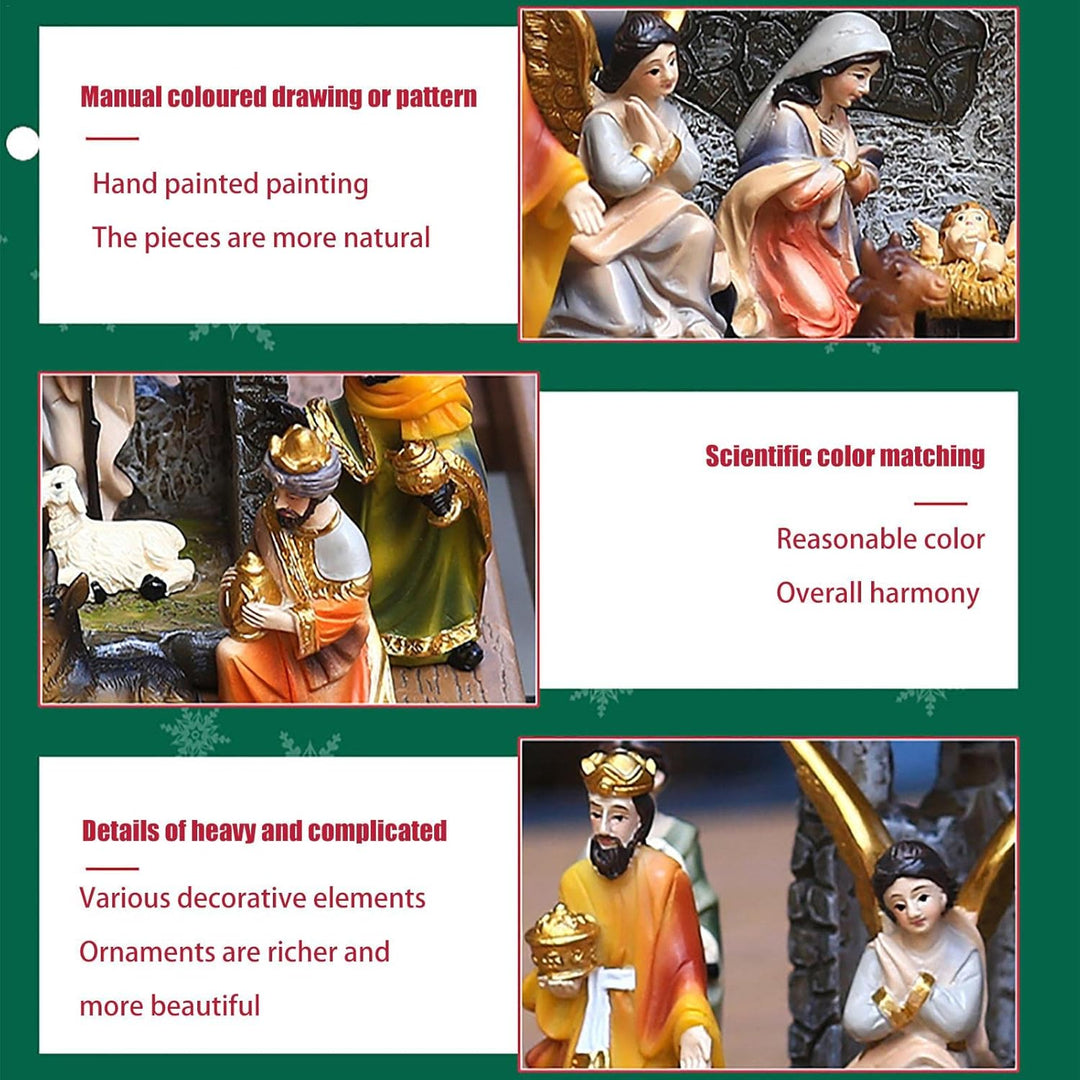 Manual coloured drawing or pattern

Hand painted painting

The pieces are more natural

Scientific color matching

Reasonable color

Overall harmony

Details of heavy and complicated

Various decorative elements

Ornaments are richer and

more beautiful